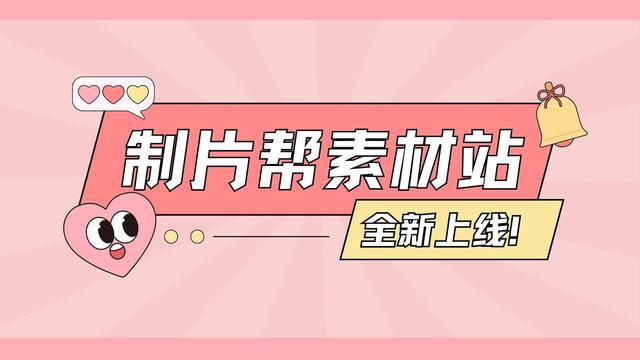 制片帮素材站

全新上线!